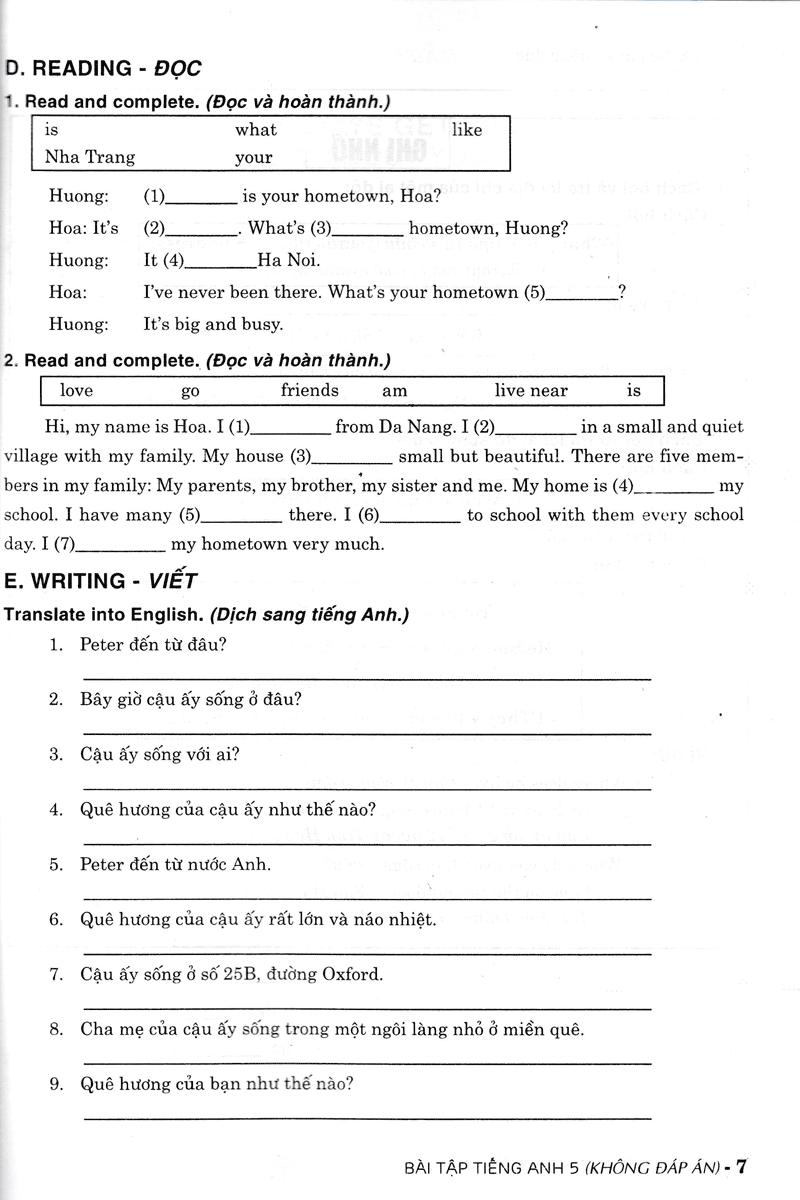 D. READING - ĐỌC

1. Read and complete. (Đọc và hoàn thành.)

is what like
Nha Trang your

Huong: (1)____ is your hometown, Hoa?

Hoa: It's (2)____. What's (3)____ hometown, Huong?

Huong: It (4)____Ha Noi.

Hoa: I've never been there. What's your hometown (5)____?

Huong: It's big and busy.

2. Read and complete. (Đọc và hoàn thành.)

love go friends am live near is

Hi, my name is Hoa. I (1)____ from Da Nang. I (2)____ in a small and quiet village with my family. My house (3)____ small but beautiful. There are five members in my family: My parents, my brother, my sister and me. My home is (4)____ my school. I have many (5)____ there. I (6)____ to school with them every school day. I (7)____ my hometown very much.

E. WRITING - VIẾT

Translate into English. (Dịch sang tiếng Anh.)

1. Peter đến từ đâu?
____

2. Bây giờ cậu ấy sống ở đâu?
____

3. Cậu ấy sống với ai?
____

4. Quê hương của cậu ấy như thế nào?
____

5. Peter đến từ nước Anh.
____

6. Quê hương của cậu ấy rất lớn và náo nhiệt.
____

7. Cậu ấy sống ở số 25B, đường Oxford.
____

8. Cha mẹ của cậu ấy sống trong một ngôi làng nhỏ ở miền quê.
____

9. Quê hương của bạn như thế nào?
____

BÀI TẬP TIẾNG ANH 5 (KHÔNG ĐÁP ÁN) - 7